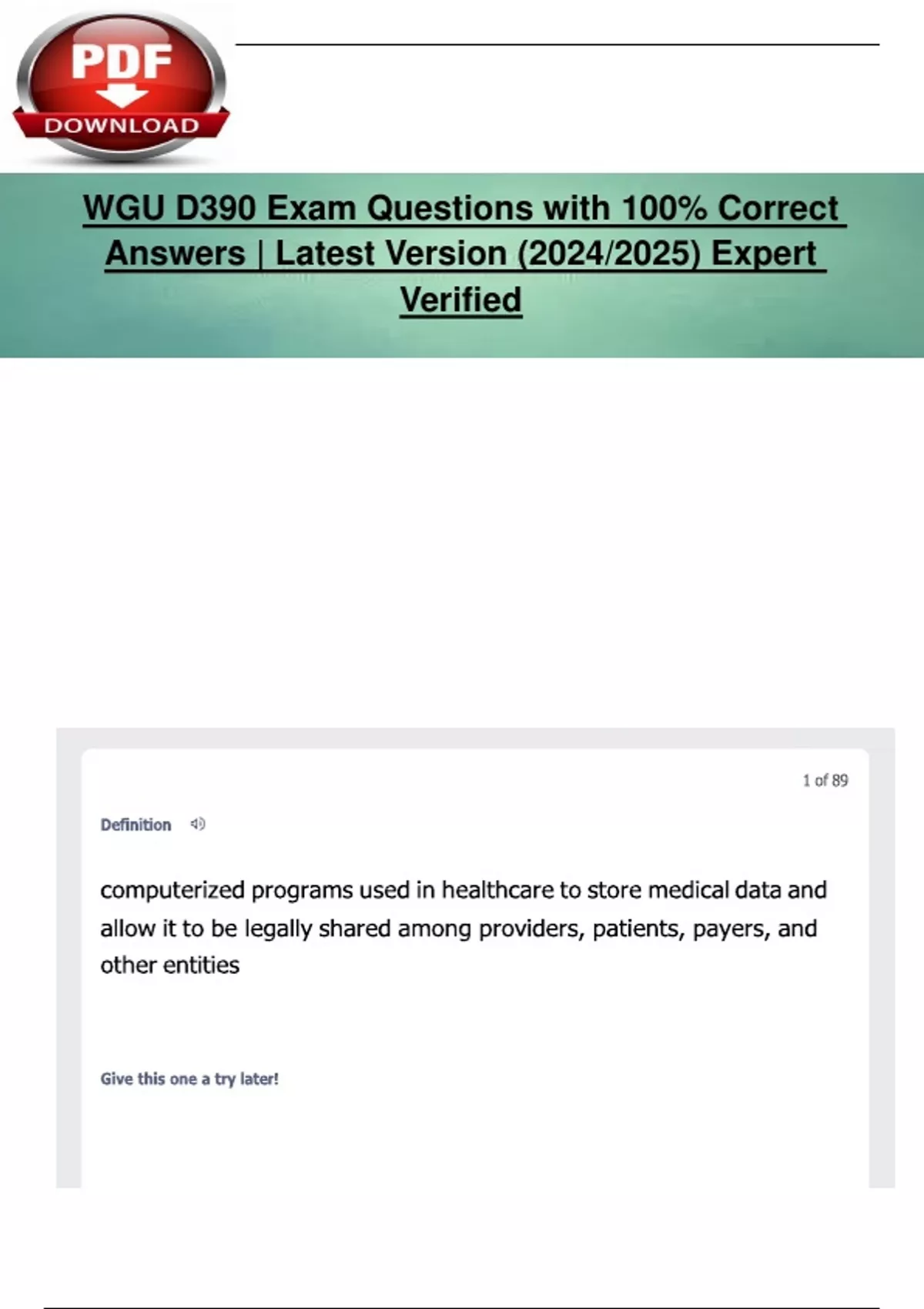 PDF
DOWNLOAD

WGU D390 Exam Questions with 100% Correct Answers | Latest Version (2024/2025) Expert Verified

1 of 89

Definition

computerized programs used in healthcare to store medical data and allow it to be legally shared among providers, patients, payers, and other entities

Give this one a try later!